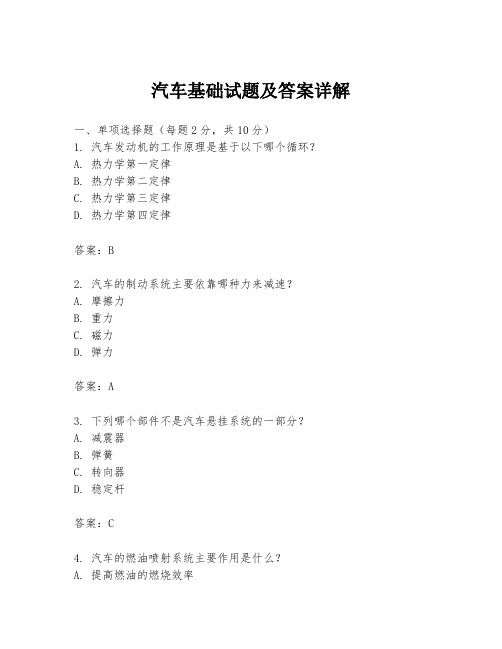 汽车基础试题及答案详解

一、单项选择题（每题2分，共10分）
1. 汽车发动机的工作原理是基于以下哪个循环？
A. 热力学第一定律
B. 热力学第二定律
C. 热力学第三定律
D. 热力学第四定律

答案：B

2. 汽车的制动系统主要依靠哪种力来减速？
A. 摩擦力
B. 重力
C. 磁力
D. 弹力

答案：A

3. 下列哪个部件不是汽车悬挂系统的一部分？
A. 减震器
B. 弹簧
C. 转向器
D. 稳定杆

答案：C

4. 汽车的燃油喷射系统主要作用是什么？
A. 提高燃油的燃烧效率